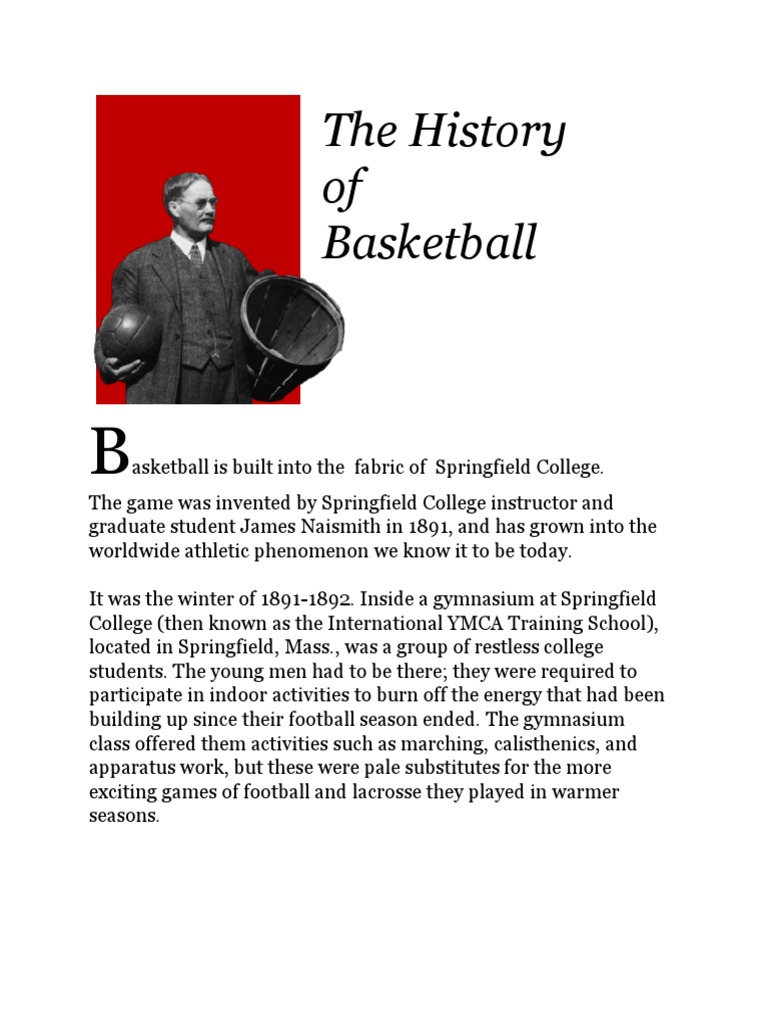 The History of Basketball

Basketball is built into the fabric of Springfield College.

The game was invented by Springfield College instructor and graduate student James Naismith in 1891, and has grown into the worldwide athletic phenomenon we know it to be today.

It was the winter of 1891-1892. Inside a gymnasium at Springfield College (then known as the International YMCA Training School), located in Springfield, Mass., was a group of restless college students. The young men had to be there; they were required to participate in indoor activities to burn off the energy that had been building up since their football season ended. The gymnasium class offered them activities such as marching, calisthenics, and apparatus work, but these were pale substitutes for the more exciting games of football and lacrosse they played in warmer seasons.